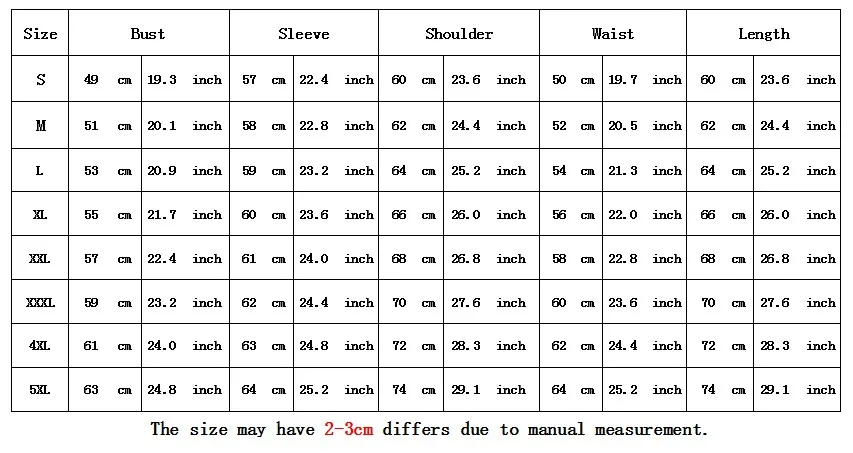 | Size | Bust | | Sleeve | | Shoulder | | Waist | | Length | |
|---|---|---|---|---|---|---|---|---|---|---|
| S | 49 cm | 19.3 inch | 57 cm | 22.4 inch | 60 cm | 23.6 inch | 50 cm | 19.7 inch | 60 cm | 23.6 inch |
| M | 51 cm | 20.1 inch | 58 cm | 22.8 inch | 62 cm | 24.4 inch | 52 cm | 20.5 inch | 62 cm | 24.4 inch |
| L | 53 cm | 20.9 inch | 59 cm | 23.2 inch | 64 cm | 25.2 inch | 54 cm | 21.3 inch | 64 cm | 25.2 inch |
| XL | 55 cm | 21.7 inch | 60 cm | 23.6 inch | 66 cm | 26.0 inch | 56 cm | 22.0 inch | 66 cm | 26.0 inch |
| XXL | 57 cm | 22.4 inch | 61 cm | 24.0 inch | 68 cm | 26.8 inch | 58 cm | 22.8 inch | 68 cm | 26.8 inch |
| XXXL | 59 cm | 23.2 inch | 62 cm | 24.4 inch | 70 cm | 27.6 inch | 60 cm | 23.6 inch | 70 cm | 27.6 inch |
| 4XL | 61 cm | 24.0 inch | 63 cm | 24.8 inch | 72 cm | 28.3 inch | 62 cm | 24.4 inch | 72 cm | 28.3 inch |
| 5XL | 63 cm | 24.8 inch | 64 cm | 25.2 inch | 74 cm | 29.1 inch | 64 cm | 25.2 inch | 74 cm | 29.1 inch |

The size may have 2-3cm differs due to manual measurement.